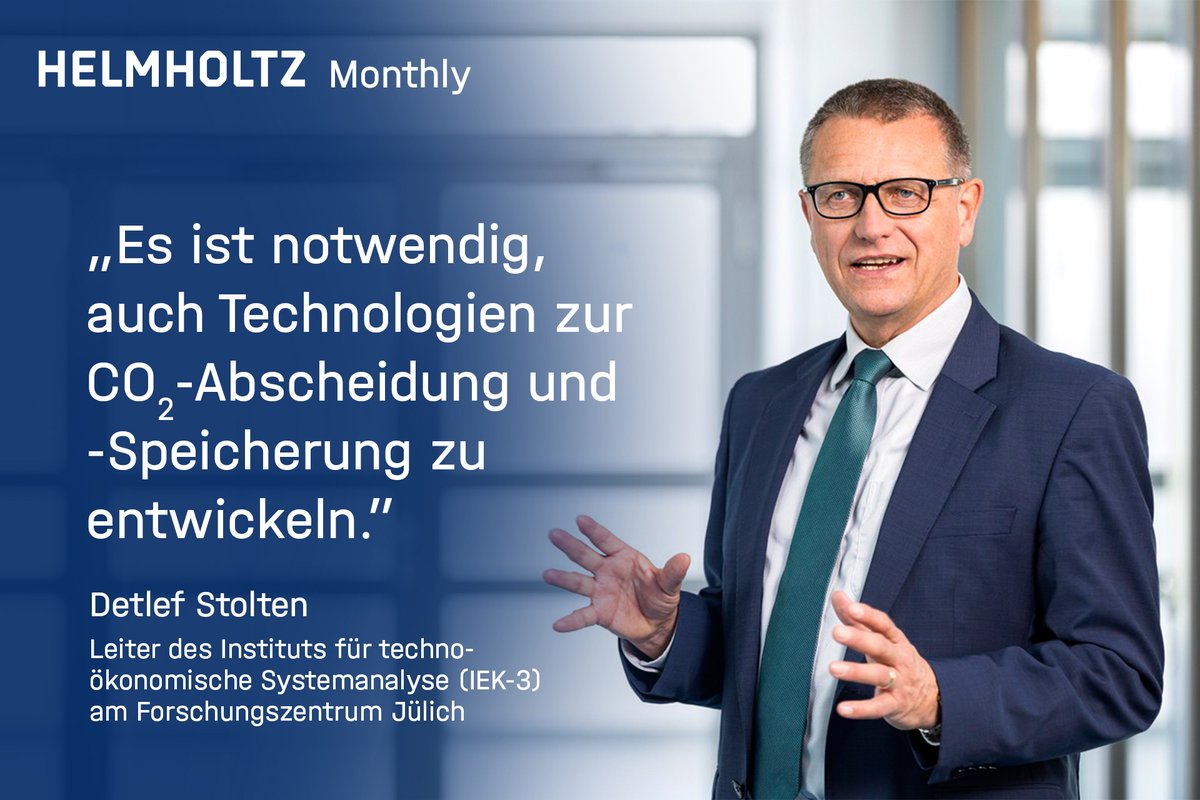 HELMHOLTZ Monthly

„Es ist notwendig, auch Technologien zur $CO_2$-Abscheidung und -Speicherung zu entwickeln."

Detlef Stolten

Leiter des Instituts für techno-ökonomische Systemanalyse (IEK-3) am Forschungszentrum Jülich